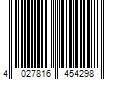 4 027816 454298